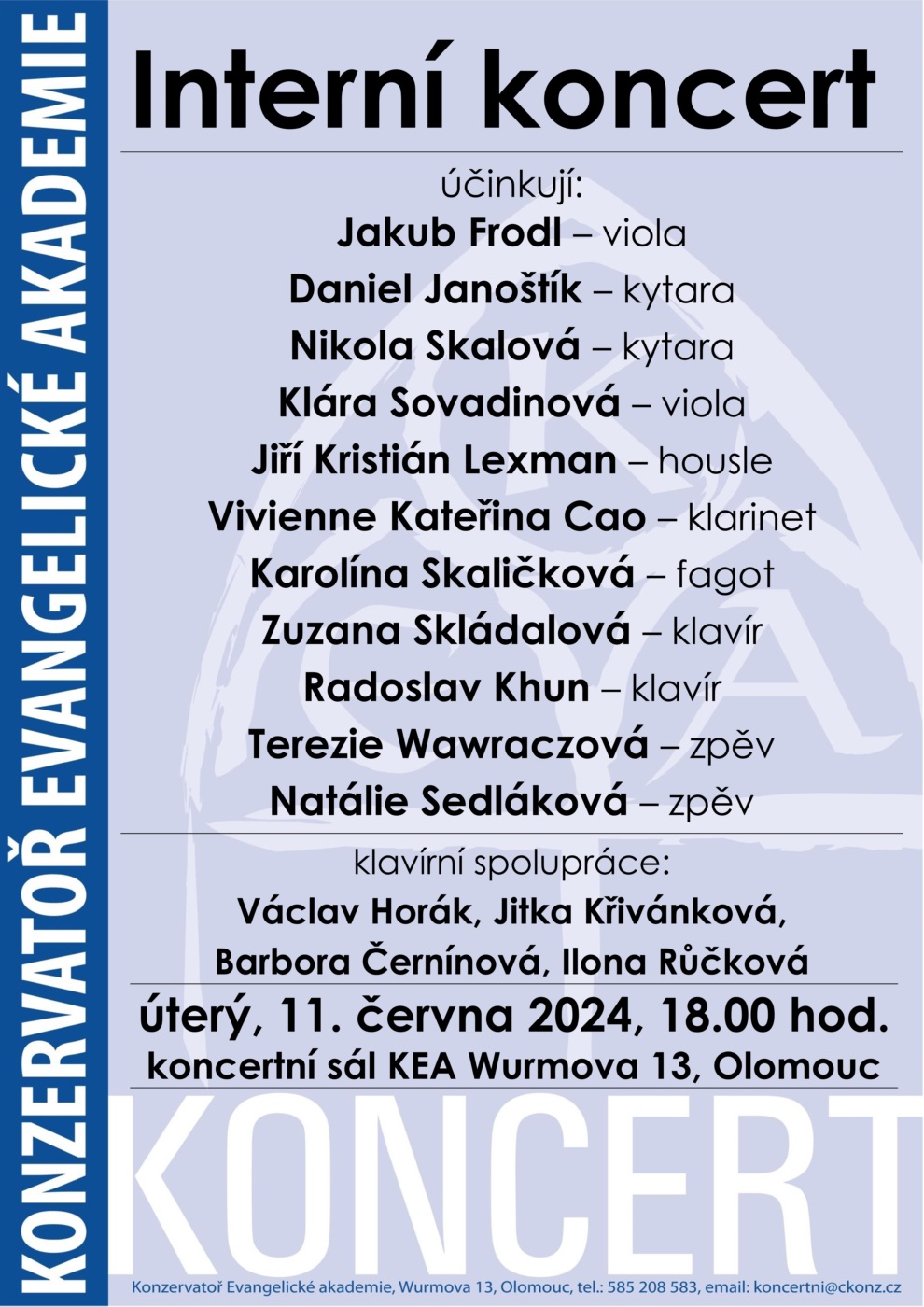 KONZERVATOŘ EVANGELICKÉ AKADEMIE

Interní koncert

účinkují:

Jakub Frodl – viola
Daniel Janoštík – kytara
Nikola Skalová – kytara
Klára Sovadinová – viola
Jiří Kristián Lexman – housle
Vivienne Kateřina Cao – klarinet
Karolína Skaličková – fagot
Zuzana Skládalová – klavír
Radoslav Khun – klavír
Terezie Wawraczová – zpěv
Natálie Sedláková – zpěv

klavírní spolupráce:

Václav Horák, Jitka Křivánková, Barbora Černínová, Ilona Růčková

úterý, 11. června 2024, 18.00 hod.
koncertní sál KEA Wurmova 13, Olomouc

KONCERT

Konzervatoř Evangelické akademie, Wurmova 13, Olomouc, tel.: 585 208 583, email: koncertni@ckonz.cz